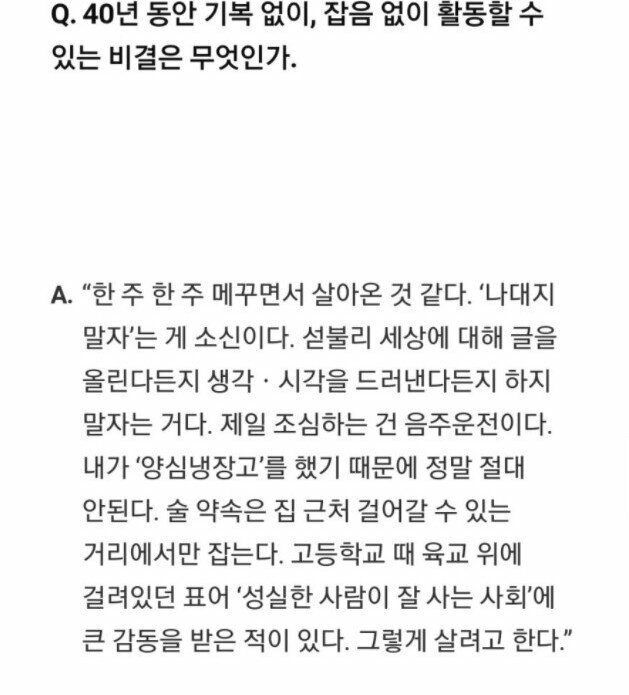 Q. 40년 동안 기복 없이, 잡음 없이 활동할 수 있는 비결은 무엇인가.

A. “한 주 한 주 메꾸면서 살아온 것 같다. ‘나대지 말자’는 게 소신이다. 섣불리 세상에 대해 글을 올린다든지 생각 · 시각을 드러낸다든지 하지 말자는 거다. 제일 조심하는 건 음주운전이다. 내가 ‘양심냉장고’를 했기 때문에 정말 절대 안된다. 술 약속은 집 근처 걸어갈 수 있는 거리에서만 잡는다. 고등학교 때 육교 위에 걸려있던 표어 ‘성실한 사람이 잘 사는 사회’에 큰 감동을 받은 적이 있다. 그렇게 살려고 한다.”